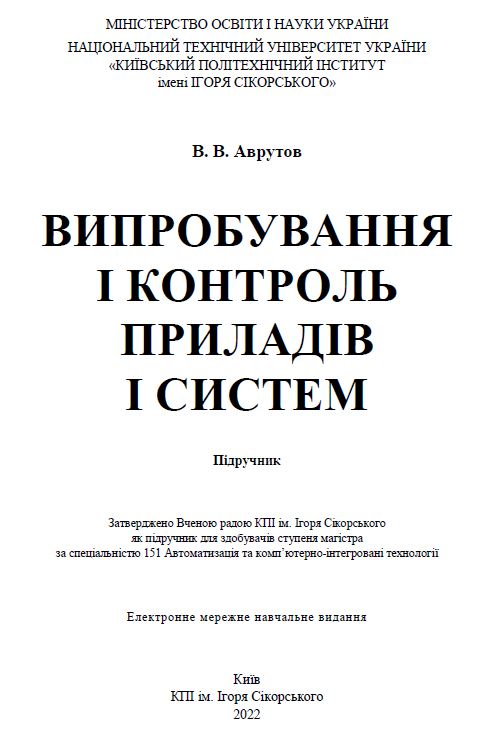 МІНІСТЕРСТВО ОСВІТИ І НАУКИ УКРАЇНИ
НАЦІОНАЛЬНИЙ ТЕХНІЧНИЙ УНІВЕРСИТЕТ УКРАЇНИ
«КИЇВСЬКИЙ ПОЛІТЕХНІЧНИЙ ІНСТИТУТ
імені ІГОРЯ СІКОРСЬКОГО»

В. В. Аврутов

ВИПРОБУВАННЯ
І КОНТРОЛЬ
ПРИЛАДІВ
І СИСТЕМ

Підручник

Затверджено Вченою радою КПІ ім. Ігоря Сікорського
як підручник для здобувачів ступеня магістра
за спеціальністю 151 Автоматизація та комп'ютерно-інтегровані технології

Електронне мережне навчальне видання

Київ
КПІ ім. Ігоря Сікорського
2022